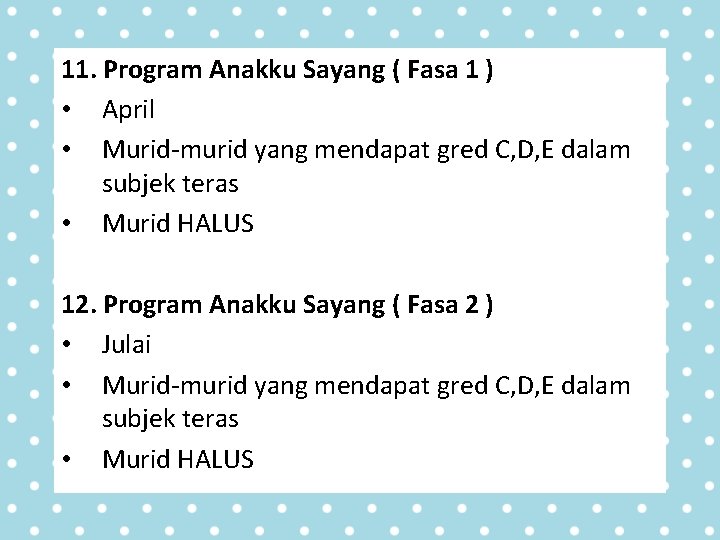 11. Program Anakku Sayang ( Fasa 1 )
• April
• Murid-murid yang mendapat gred C,D,E dalam subjek teras
• Murid HALUS

12. Program Anakku Sayang ( Fasa 2 )
• Julai
• Murid-murid yang mendapat gred C,D,E dalam subjek teras
• Murid HALUS